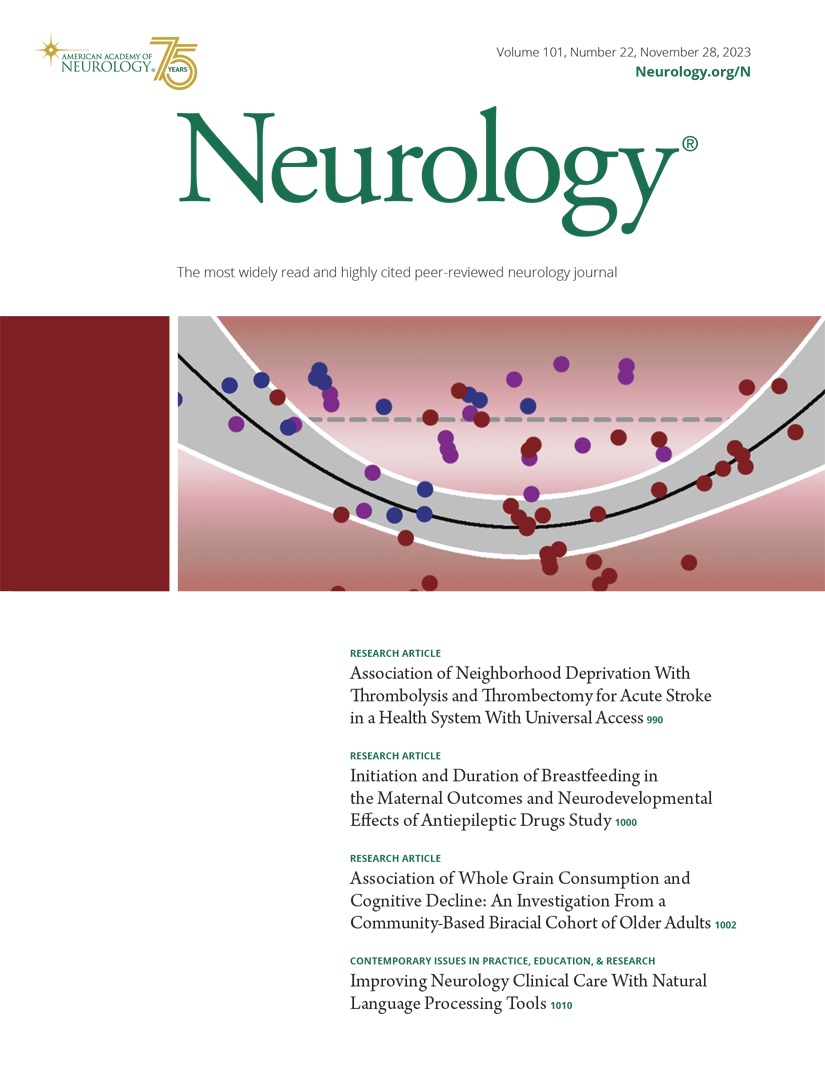 AMERICAN ACADEMY OF NEUROLOGY® 75 YEARS

Volume 101, Number 22, November 28, 2023
Neurology.org/N

Neurology®

The most widely read and highly cited peer-reviewed neurology journal

RESEARCH ARTICLE
Association of Neighborhood Deprivation With Thrombolysis and Thrombectomy for Acute Stroke in a Health System With Universal Access 990

RESEARCH ARTICLE
Initiation and Duration of Breastfeeding in the Maternal Outcomes and Neurodevelopmental Effects of Antiepileptic Drugs Study 1000

RESEARCH ARTICLE
Association of Whole Grain Consumption and Cognitive Decline: An Investigation From a Community-Based Biracial Cohort of Older Adults 1002

CONTEMPORARY ISSUES IN PRACTICE, EDUCATION, & RESEARCH
Improving Neurology Clinical Care With Natural Language Processing Tools 1010